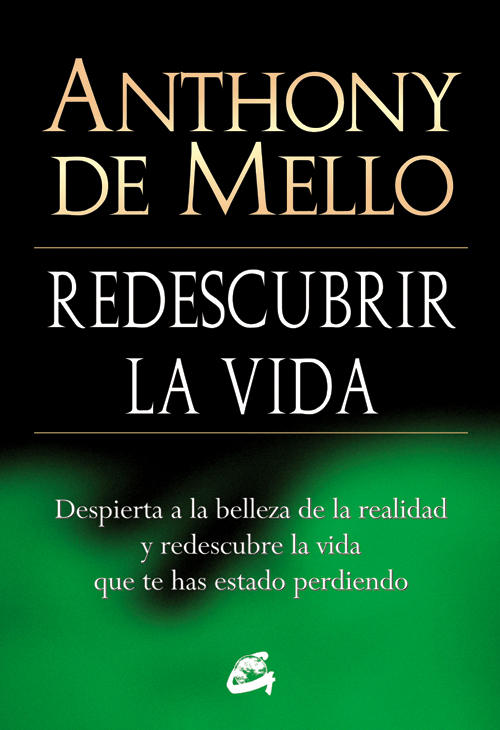 ANTHONY DE MELLO

REDESCUBRIR LA VIDA

Despierta a la belleza de la realidad y redescubre la vida que te has estado perdiendo